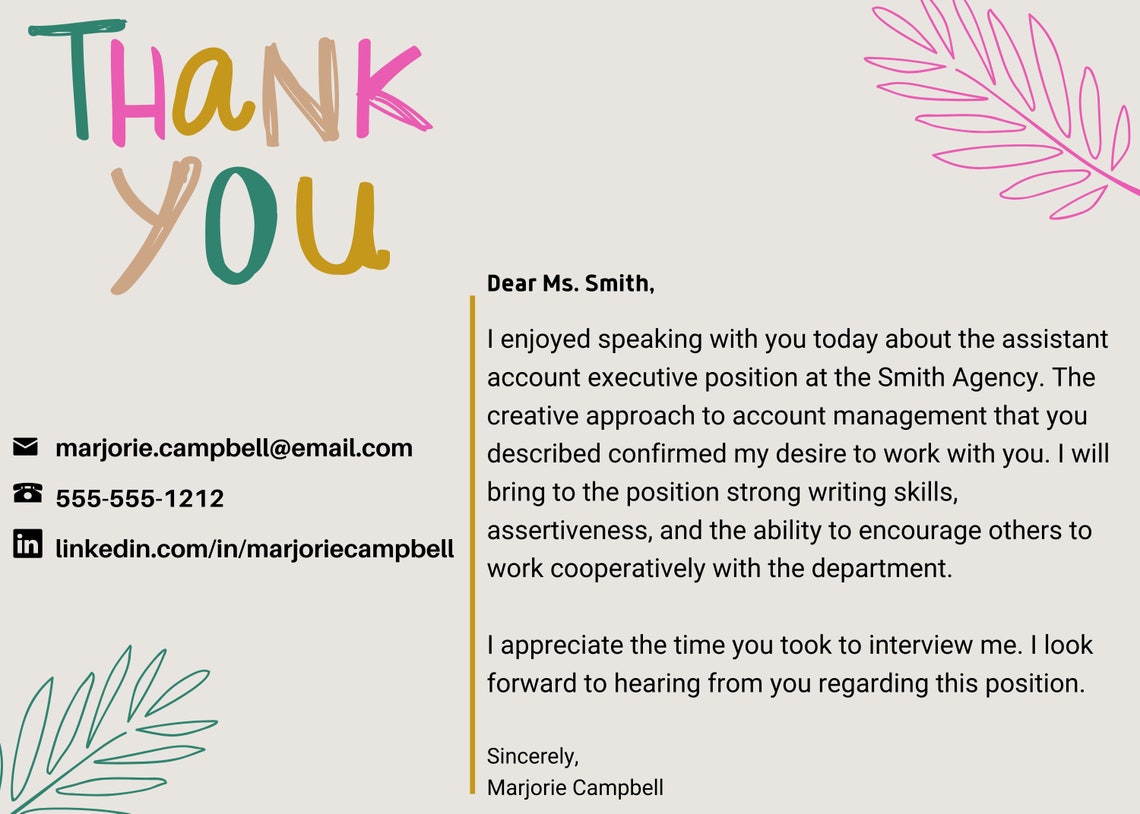 THANK YOU

marjorie.campbell@email.com

555-555-1212

linkedin.com/in/marjoriecampbell

Dear Ms. Smith,

I enjoyed speaking with you today about the assistant account executive position at the Smith Agency. The creative approach to account management that you described confirmed my desire to work with you. I will bring to the position strong writing skills, assertiveness, and the ability to encourage others to work cooperatively with the department.

I appreciate the time you took to interview me. I look forward to hearing from you regarding this position.

Sincerely,
Marjorie Campbell